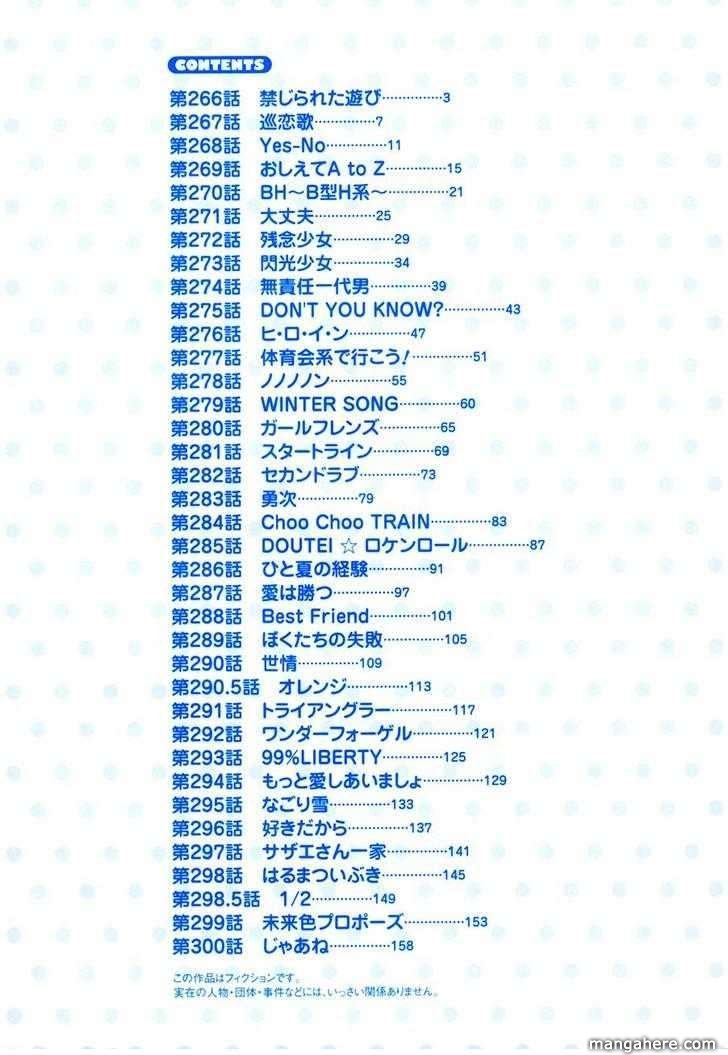 CONTENTS

第266話 禁じられた遊び 3
第267話 巡恋歌 7
第268話 Yes-No 11
第269話 おしえてA to Z 15
第270話 BH～B型H系～ 21
第271話 大丈夫 25
第272話 残念少女 29
第273話 閃光少女 34
第274話 無責任一代男 39
第275話 DON'T YOU KNOW? 43
第276話 ヒ・ロ・イ・ン 47
第277話 体育会系で行こう! 51
第278話 ノノノノン 55
第279話 WINTER SONG 60
第280話 ガールフレンズ 65
第281話 スタートライン 69
第282話 セカンドラブ 73
第283話 勇次 79
第284話 Choo Choo TRAIN 83
第285話 DOUTEI ☆ ロケンロール 87
第286話 ひと夏の経験 91
第287話 愛は勝つ 97
第288話 Best Friend 101
第289話 ぼくたちの失敗 105
第290話 世情 109
第290.5話 オレンジ 113
第291話 トライアングラー 117
第292話 ワンダーフォーゲル 121
第293話 99%LIBERTY 125
第294話 もっと愛しあいましょ 129
第295話 なごり雪 133
第296話 好きだから 137
第297話 サザエさん一家 141
第298話 はるまついぶき 145
第298.5話 1/2 149
第299話 未来色プロポーズ 153
第300話 じゃあね 158

この作品はフィクションです。
実在の人物・団体・事件などには、いっさい関係ありません。

mangahere.com